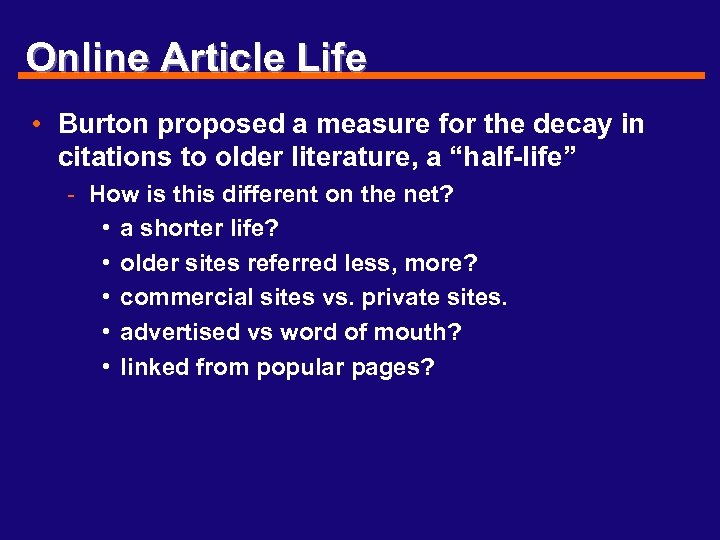 Online Article Life

• Burton proposed a measure for the decay in citations to older literature, a “half-life”

- How is this different on the net?

• a shorter life?

• older sites referred less, more?

• commercial sites vs. private sites.

• advertised vs word of mouth?

• linked from popular pages?